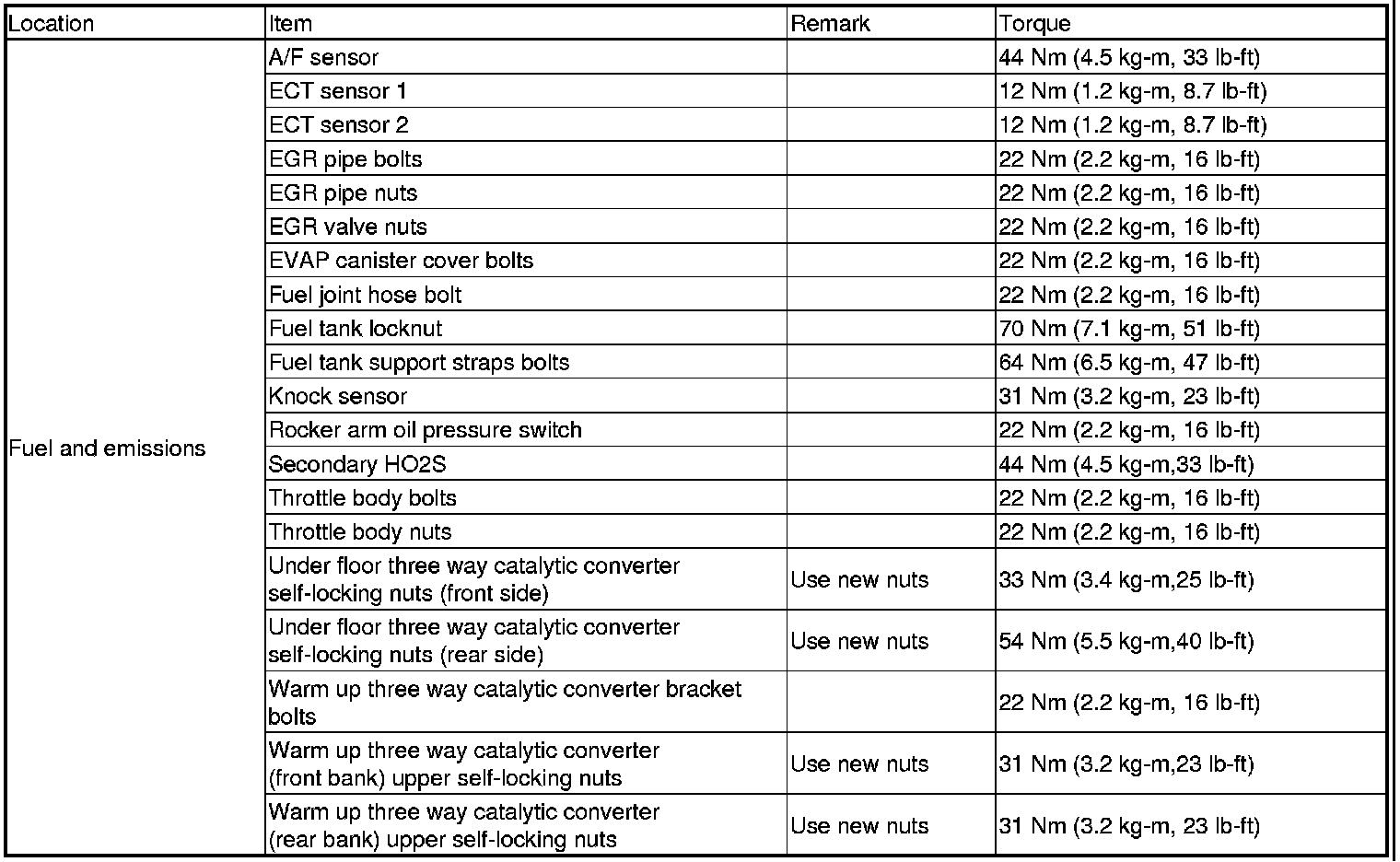 | Location | Item | Remark | Torque |
|---|---|---|---|
| Fuel and emissions | A/F sensor | | 44 Nm (4.5 kg-m, 33 lb-ft) |
| | ECT sensor 1 | | 12 Nm (1.2 kg-m, 8.7 lb-ft) |
| | ECT sensor 2 | | 12 Nm (1.2 kg-m, 8.7 lb-ft) |
| | EGR pipe bolts | | 22 Nm (2.2 kg-m, 16 lb-ft) |
| | EGR pipe nuts | | 22 Nm (2.2 kg-m, 16 lb-ft) |
| | EGR valve nuts | | 22 Nm (2.2 kg-m, 16 lb-ft) |
| | EVAP canister cover bolts | | 22 Nm (2.2 kg-m, 16 lb-ft) |
| | Fuel joint hose bolt | | 22 Nm (2.2 kg-m, 16 lb-ft) |
| | Fuel tank locknut | | 70 Nm (7.1 kg-m, 51 lb-ft) |
| | Fuel tank support straps bolts | | 64 Nm (6.5 kg-m, 47 lb-ft) |
| | Knock sensor | | 31 Nm (3.2 kg-m, 23 lb-ft) |
| | Rocker arm oil pressure switch | | 22 Nm (2.2 kg-m, 16 lb-ft) |
| | Secondary HO2S | | 44 Nm (4.5 kg-m,33 lb-ft) |
| | Throttle body bolts | | 22 Nm (2.2 kg-m, 16 lb-ft) |
| | Throttle body nuts | | 22 Nm (2.2 kg-m, 16 lb-ft) |
| | Under floor three way catalytic converter self-locking nuts (front side) | Use new nuts | 33 Nm (3.4 kg-m,25 lb-ft) |
| | Under floor three way catalytic converter self-locking nuts (rear side) | Use new nuts | 54 Nm (5.5 kg-m,40 lb-ft) |
| | Warm up three way catalytic converter bracket bolts | | 22 Nm (2.2 kg-m, 16 lb-ft) |
| | Warm up three way catalytic converter (front bank) upper self-locking nuts | Use new nuts | 31 Nm (3.2 kg-m,23 lb-ft) |
| | Warm up three way catalytic converter (rear bank) upper self-locking nuts | Use new nuts | 31 Nm (3.2 kg-m, 23 lb-ft) |